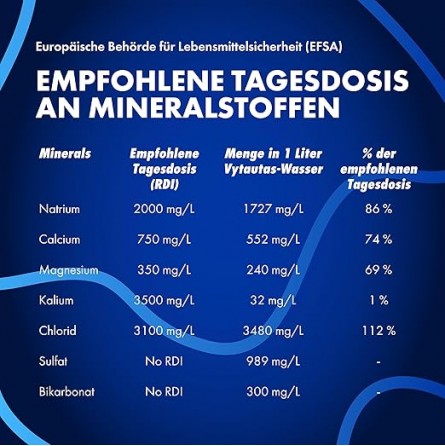 Europäische Behörde für Lebensmittelsicherheit (EFSA)

EMPFOHLENE TAGESDOSIS AN MINERALSTOFFEN

| Minerals | Empfohlene Tagesdosis (RDI) | Menge in 1 Liter Vytautas-Wasser | % der empfohlenen Tagesdosis |
|---|---|---|---|
| Natrium | 2000 mg/L | 1727 mg/L | 86 % |
| Calcium | 750 mg/L | 552 mg/L | 74 % |
| Magnesium | 350 mg/L | 240 mg/L | 69 % |
| Kalium | 3500 mg/L | 32 mg/L | 1 % |
| Chlorid | 3100 mg/L | 3480 mg/L | 112 % |
| Sulfat | No RDI | 989 mg/L | - |
| Bikarbonat | No RDI | 300 mg/L | - |